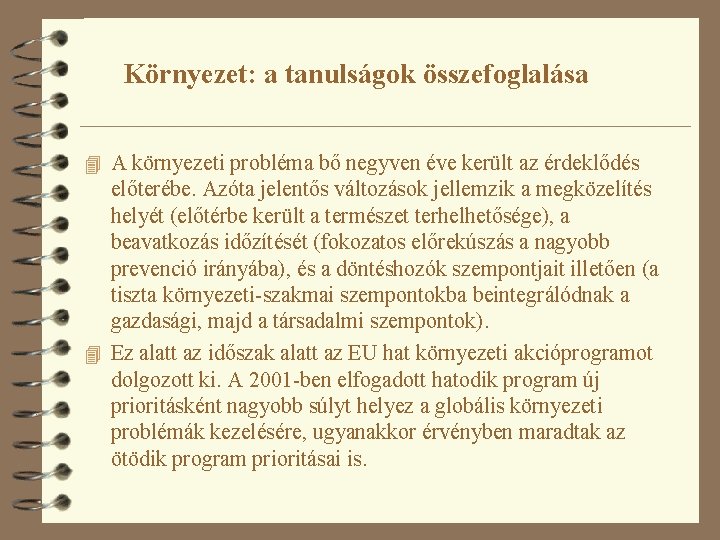 Környezet: a tanulságok összefoglalása

A környezeti probléma bő negyven éve került az érdeklődés előterébe. Azóta jelentős változások jellemzik a megközelítés helyét (előtérbe került a természet terhelhetősége), a beavatkozás időzítését (fokozatos előrekúszás a nagyobb prevenció irányába), és a döntéshozók szempontjait illetően (a tiszta környezeti-szakmai szempontokba beintegrálódnak a gazdasági, majd a társadalmi szempontok).

Ez alatt az időszak alatt az EU hat környezeti akcióprogramot dolgozott ki. A 2001-ben elfogadott hatodik program új prioritásként nagyobb súlyt helyez a globális környezeti problémák kezelésére, ugyanakkor érvényben maradtak az ötödik program prioritásai is.